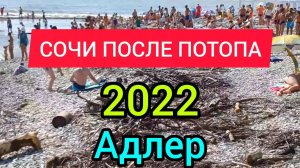 СОЧИ ПОСЛЕ ПОТОПА

2022

Адлер